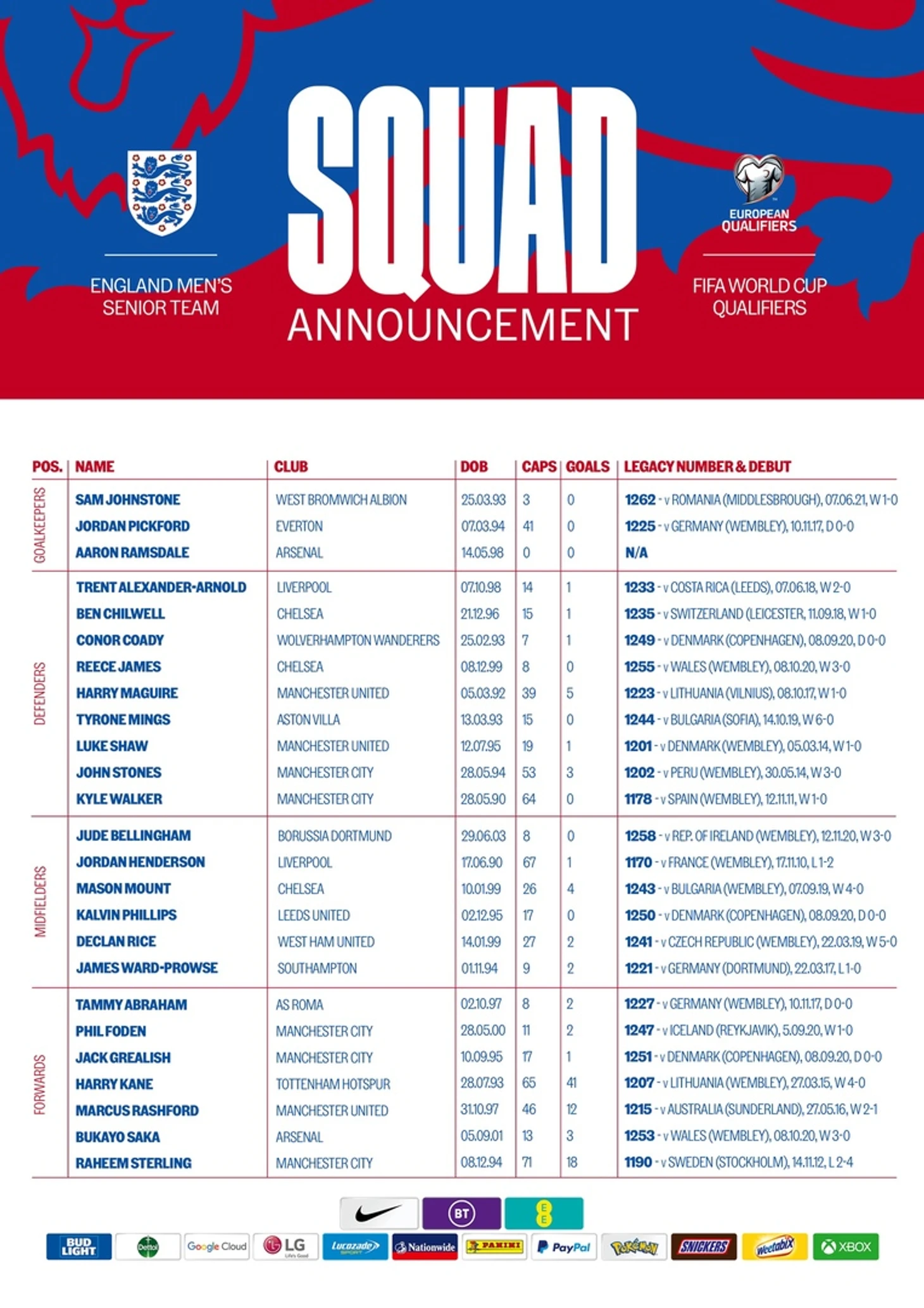 ENGLAND MEN'S SENIOR TEAM

SQUAD
ANNOUNCEMENT

EUROPEAN QUALIFIERS

FIFA WORLD CUP QUALIFIERS

| POS. | NAME | CLUB | DOB | CAPS | GOALS | LEGACY NUMBER & DEBUT |
|---|---|---|---|---|---|---|
| GOALKEEPERS | SAM JOHNSTONE | WEST BROMWICH ALBION | 25.03.93 | 3 | 0 | 1262 - v ROMANIA (MIDDLESBROUGH), 07.06.21, W 1-0 |
| | JORDAN PICKFORD | EVERTON | 07.03.94 | 41 | 0 | 1225 - v GERMANY (WEMBLEY), 10.11.17, D 0-0 |
| | AARON RAMSDALE | ARSENAL | 14.05.98 | 0 | 0 | N/A |
| DEFENDERS | TRENT ALEXANDER-ARNOLD | LIVERPOOL | 07.10.98 | 14 | 1 | 1233 - v COSTA RICA (LEEDS), 07.06.18, W 2-0 |
| | BEN CHILWELL | CHELSEA | 21.12.96 | 15 | 1 | 1235 - v SWITZERLAND (LEICESTER, 11.09.18, W 1-0 |
| | CONOR COADY | WOLVERHAMPTON WANDERERS | 25.02.93 | 7 | 1 | 1249 - v DENMARK (COPENHAGEN), 08.09.20, D 0-0 |
| | REECE JAMES | CHELSEA | 08.12.99 | 8 | 0 | 1255 - v WALES (WEMBLEY), 08.10.20, W 3-0 |
| | HARRY MAGUIRE | MANCHESTER UNITED | 05.03.92 | 39 | 5 | 1223 - v LITHUANIA (VILNIUS), 08.10.17, W 1-0 |
| | TYRONE MINGS | ASTON VILLA | 13.03.93 | 15 | 0 | 1244 - v BULGARIA (SOFIA), 14.10.19, W 6-0 |
| | LUKE SHAW | MANCHESTER UNITED | 12.07.95 | 19 | 1 | 1201 - v DENMARK (WEMBLEY), 05.03.14, W 1-0 |
| | JOHN STONES | MANCHESTER CITY | 28.05.94 | 53 | 3 | 1202 - v PERU (WEMBLEY), 30.05.14, W 3-0 |
| | KYLE WALKER | MANCHESTER CITY | 28.05.90 | 64 | 0 | 1178 - v SPAIN (WEMBLEY), 12.11.11, W 1-0 |
| MIDFIELDERS | JUDE BELLINGHAM | BORUSSIA DORTMUND | 29.06.03 | 8 | 0 | 1258 - v REP. OF IRELAND (WEMBLEY), 12.11.20, W 3-0 |
| | JORDAN HENDERSON | LIVERPOOL | 17.06.90 | 67 | 1 | 1170 - v FRANCE (WEMBLEY), 17.11.10, L 1-2 |
| | MASON MOUNT | CHELSEA | 10.01.99 | 26 | 4 | 1243 - v BULGARIA (WEMBLEY), 07.09.19, W 4-0 |
| | KALVIN PHILLIPS | LEEDS UNITED | 02.12.95 | 17 | 0 | 1250 - v DENMARK (COPENHAGEN), 08.09.20, D 0-0 |
| | DECLAN RICE | WEST HAM UNITED | 14.01.99 | 27 | 2 | 1241 - v CZECH REPUBLIC (WEMBLEY), 22.03.19, W 5-0 |
| | JAMES WARD-PROWSE | SOUTHAMPTON | 01.11.94 | 9 | 2 | 1221 - v GERMANY (DORTMUND), 22.03.17, L 1-0 |
| FORWARDS | TAMMY ABRAHAM | AS ROMA | 02.10.97 | 8 | 2 | 1227 - v GERMANY (WEMBLEY), 10.11.17, D 0-0 |
| | PHIL FODEN | MANCHESTER CITY | 28.05.00 | 11 | 2 | 1247 - v ICELAND (REYKJAVIK), 5.09.20, W 1-0 |
| | JACK GREALISH | MANCHESTER CITY | 10.09.95 | 17 | 1 | 1251 - v DENMARK (COPENHAGEN), 08.09.20, D 0-0 |
| | HARRY KANE | TOTTENHAM HOTSPUR | 28.07.93 | 65 | 41 | 1207 - v LITHUANIA (WEMBLEY), 27.03.15, W 4-0 |
| | MARCUS RASHFORD | MANCHESTER UNITED | 31.10.97 | 46 | 12 | 1215 - v AUSTRALIA (SUNDERLAND), 27.05.16, W 2-1 |
| | BUKAYO SAKA | ARSENAL | 05.09.01 | 13 | 3 | 1253 - v WALES (WEMBLEY), 08.10.20, W 3-0 |
| | RAHEEM STERLING | MANCHESTER CITY | 08.12.94 | 71 | 18 | 1190 - v SWEDEN (STOCKHOLM), 14.11.12, L 2-4 |

BT EE
BUD LIGHT Dettol Google Cloud LG Life's Good Lucozade SPORT Nationwide PANINI PayPal Pokémon SNICKERS Weetabix XBOX